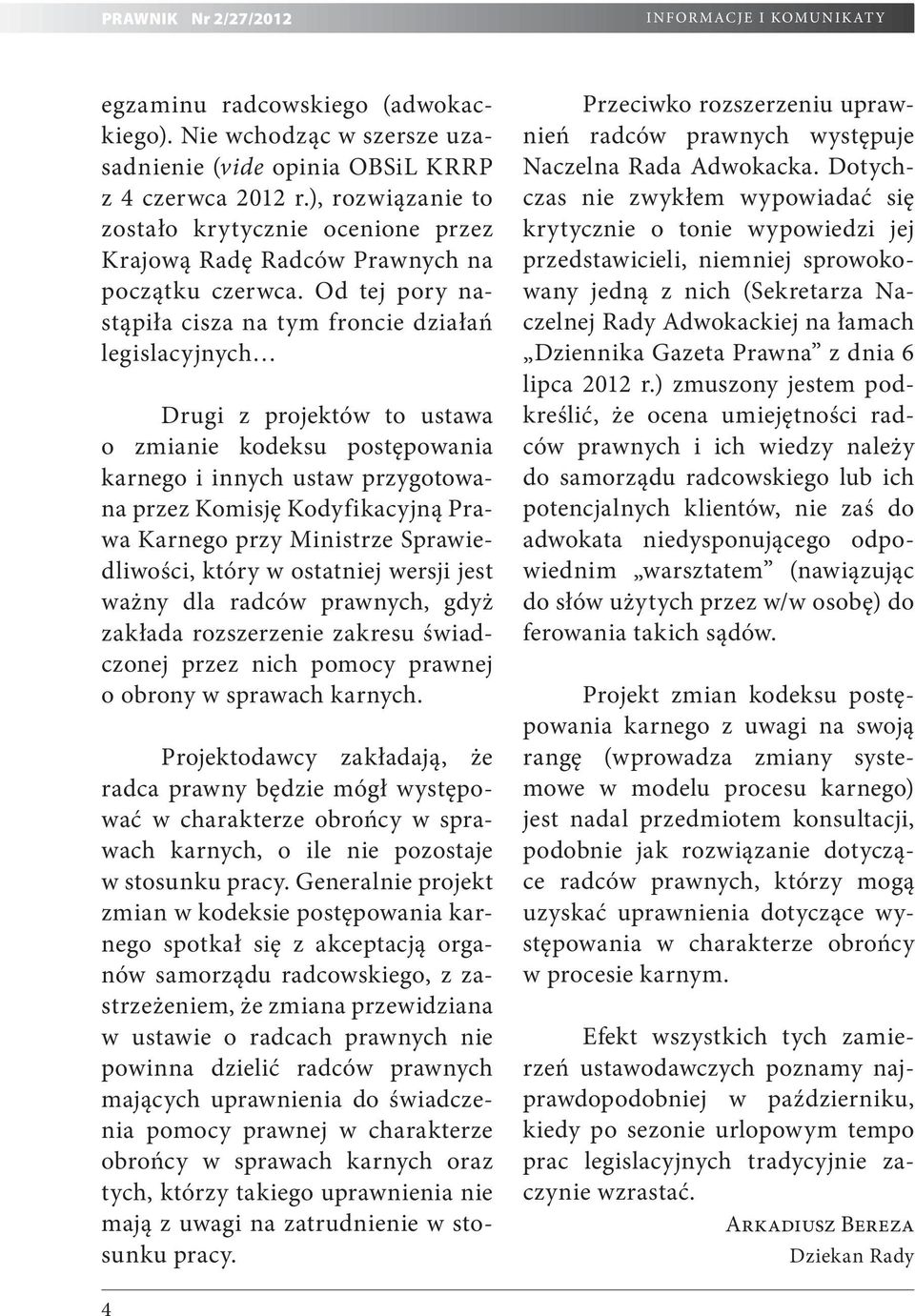 PRAWNIK Nr 2/27/2012

INFORMACJE I KOMUNIKATY

egzaminu radcowskiego (adwokackiego). Nie wchodząc w szersze uzasadnienie (vide opinia OBSiL KRRP z 4 czerwca 2012 r.), rozwiązanie to zostało krytycznie ocenione przez Krajową Radę Radców Prawnych na początku czerwca. Od tej pory nastąpiła cisza na tym froncie działań legislacyjnych…

Drugi z projektów to ustawa o zmianie kodeksu postępowania karnego i innych ustaw przygotowana przez Komisję Kodyfikacyjną Prawa Karnego przy Ministrze Sprawiedliwości, który w ostatniej wersji jest ważny dla radców prawnych, gdyż zakłada rozszerzenie zakresu świadczonej przez nich pomocy prawnej o obrony w sprawach karnych.

Projektodawcy zakładają, że radca prawny będzie mógł występować w charakterze obrońcy w sprawach karnych, o ile nie pozostaje w stosunku pracy. Generalnie projekt zmian w kodeksie postępowania karnego spotkał się z akceptacją organów samorządu radcowskiego, z zastrzeżeniem, że zmiana przewidziana w ustawie o radcach prawnych nie powinna dzielić radców prawnych mających uprawnienia do świadczenia pomocy prawnej w charakterze obrońcy w sprawach karnych oraz tych, którzy takiego uprawnienia nie mają z uwagi na zatrudnienie w stosunku pracy.

Przeciwko rozszerzeniu uprawnień radców prawnych występuje Naczelna Rada Adwokacka. Dotychczas nie zwykłem wypowiadać się krytycznie o tonie wypowiedzi jej przedstawicieli, niemniej sprowokowany jedną z nich (Sekretarza Naczelnej Rady Adwokackiej na łamach „Dziennika Gazeta Prawna” z dnia 6 lipca 2012 r.) zmuszony jestem podkreślić, że ocena umiejętności radców prawnych i ich wiedzy należy do samorządu radcowskiego lub ich potencjalnych klientów, nie zaś do adwokata niedysponującego odpowiednim „warsztatem” (nawiązując do słów użytych przez w/w osobę) do ferowania takich sądów.

Projekt zmian kodeksu postępowania karnego z uwagi na swoją rangę (wprowadza zmiany systemowe w modelu procesu karnego) jest nadal przedmiotem konsultacji, podobnie jak rozwiązanie dotyczące radców prawnych, którzy mogą uzyskać uprawnienia dotyczące występowania w charakterze obrońcy w procesie karnym.

Efekt wszystkich tych zamierzeń ustawodawczych poznamy najprawdopodobniej w październiku, kiedy po sezonie urlopowym tempo prac legislacyjnych tradycyjnie zaczynie wzrastać.

Arkadiusz Bereza
Dziekan Rady

4